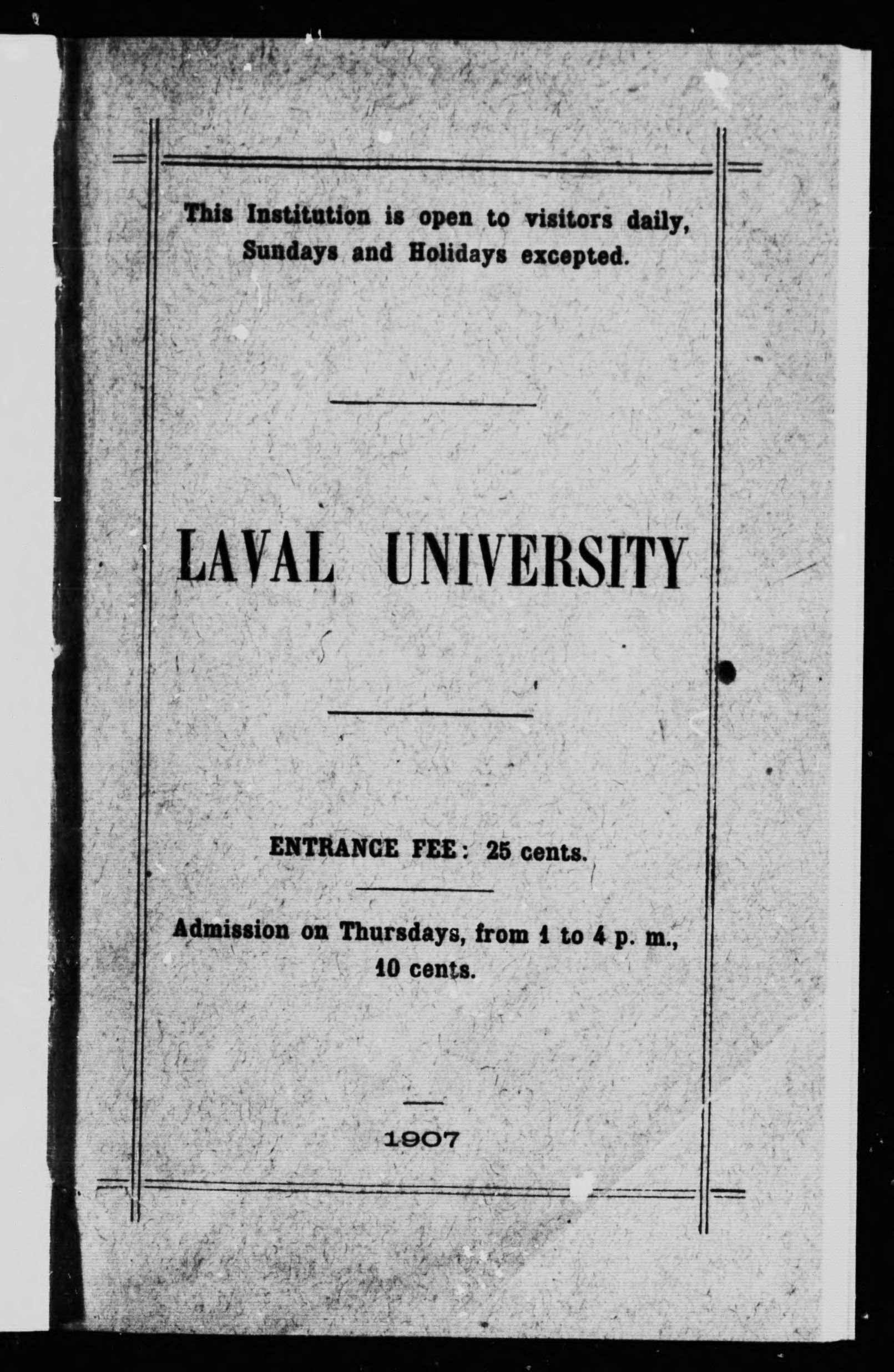 This Institution is open to visitors daily, Sundays and Holidays excepted.

LAVAL UNIVERSITY

ENTRANCE FEE: 25 cents.

Admission on Thursdays, from 1 to 4 p. m., 10 cents.

1907